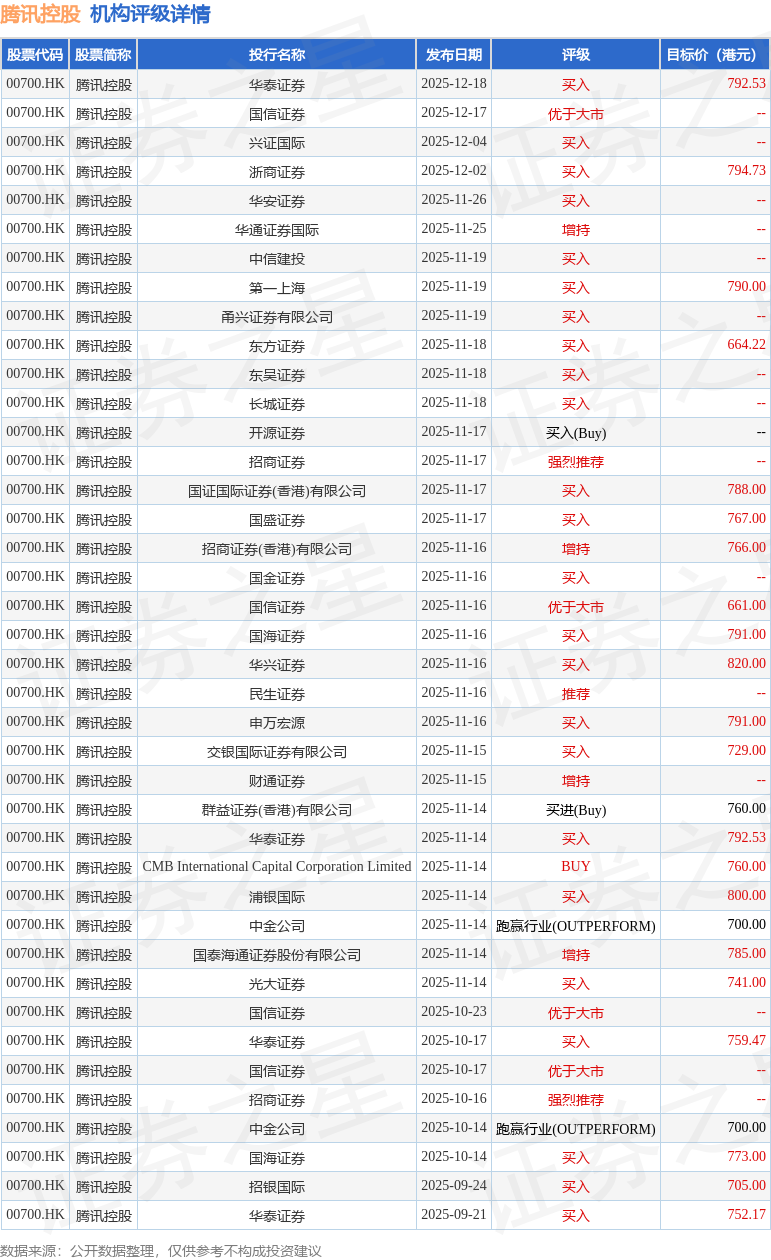 腾讯控股 机构评级详情

| 股票代码 | 股票简称 | 投行名称 | 发布日期 | 评级 | 目标价（港元） |
|---|---|---|---|---|---|
| 00700.HK | 腾讯控股 | 华泰证券 | 2025-12-18 | 买入 | 792.53 |
| 00700.HK | 腾讯控股 | 国信证券 | 2025-12-17 | 优于大市 | -- |
| 00700.HK | 腾讯控股 | 兴证国际 | 2025-12-04 | 买入 | -- |
| 00700.HK | 腾讯控股 | 浙商证券 | 2025-12-02 | 买入 | 794.73 |
| 00700.HK | 腾讯控股 | 华安证券 | 2025-11-26 | 买入 | -- |
| 00700.HK | 腾讯控股 | 华通证券国际 | 2025-11-25 | 增持 | -- |
| 00700.HK | 腾讯控股 | 中信建投 | 2025-11-19 | 买入 | -- |
| 00700.HK | 腾讯控股 | 第一上海 | 2025-11-19 | 买入 | 790.00 |
| 00700.HK | 腾讯控股 | 甬兴证券有限公司 | 2025-11-19 | 买入 | -- |
| 00700.HK | 腾讯控股 | 东方证券 | 2025-11-18 | 买入 | 664.22 |
| 00700.HK | 腾讯控股 | 东吴证券 | 2025-11-18 | 买入 | -- |
| 00700.HK | 腾讯控股 | 长城证券 | 2025-11-18 | 买入 | -- |
| 00700.HK | 腾讯控股 | 开源证券 | 2025-11-17 | 买入(Buy) | -- |
| 00700.HK | 腾讯控股 | 招商证券 | 2025-11-17 | 强烈推荐 | -- |
| 00700.HK | 腾讯控股 | 国证国际证券(香港)有限公司 | 2025-11-17 | 买入 | 788.00 |
| 00700.HK | 腾讯控股 | 国盛证券 | 2025-11-17 | 买入 | 767.00 |
| 00700.HK | 腾讯控股 | 招商证券(香港)有限公司 | 2025-11-16 | 增持 | 766.00 |
| 00700.HK | 腾讯控股 | 国金证券 | 2025-11-16 | 买入 | -- |
| 00700.HK | 腾讯控股 | 国信证券 | 2025-11-16 | 优于大市 | 661.00 |
| 00700.HK | 腾讯控股 | 国海证券 | 2025-11-16 | 买入 | 791.00 |
| 00700.HK | 腾讯控股 | 华兴证券 | 2025-11-16 | 买入 | 820.00 |
| 00700.HK | 腾讯控股 | 民生证券 | 2025-11-16 | 推荐 | -- |
| 00700.HK | 腾讯控股 | 申万宏源 | 2025-11-16 | 买入 | 791.00 |
| 00700.HK | 腾讯控股 | 交银国际证券有限公司 | 2025-11-15 | 买入 | 729.00 |
| 00700.HK | 腾讯控股 | 财通证券 | 2025-11-15 | 增持 | -- |
| 00700.HK | 腾讯控股 | 群益证券(香港)有限公司 | 2025-11-14 | 买进(Buy) | 760.00 |
| 00700.HK | 腾讯控股 | 华泰证券 | 2025-11-14 | 买入 | 792.53 |
| 00700.HK | 腾讯控股 | CMB International Capital Corporation Limited | 2025-11-14 | BUY | 760.00 |
| 00700.HK | 腾讯控股 | 浦银国际 | 2025-11-14 | 买入 | 800.00 |
| 00700.HK | 腾讯控股 | 中金公司 | 2025-11-14 | 跑赢行业(OUTPERFORM) | 700.00 |
| 00700.HK | 腾讯控股 | 国泰海通证券股份有限公司 | 2025-11-14 | 增持 | 785.00 |
| 00700.HK | 腾讯控股 | 光大证券 | 2025-11-14 | 买入 | 741.00 |
| 00700.HK | 腾讯控股 | 国信证券 | 2025-10-23 | 优于大市 | -- |
| 00700.HK | 腾讯控股 | 华泰证券 | 2025-10-17 | 买入 | 759.47 |
| 00700.HK | 腾讯控股 | 国信证券 | 2025-10-17 | 优于大市 | -- |
| 00700.HK | 腾讯控股 | 招商证券 | 2025-10-16 | 强烈推荐 | -- |
| 00700.HK | 腾讯控股 | 中金公司 | 2025-10-14 | 跑赢行业(OUTPERFORM) | 700.00 |
| 00700.HK | 腾讯控股 | 国海证券 | 2025-10-14 | 买入 | 773.00 |
| 00700.HK | 腾讯控股 | 招银国际 | 2025-09-24 | 买入 | 705.00 |
| 00700.HK | 腾讯控股 | 华泰证券 | 2025-09-21 | 买入 | 752.17 |

数据来源：公开数据整理，仅供参考不构成投资建议

证券之星